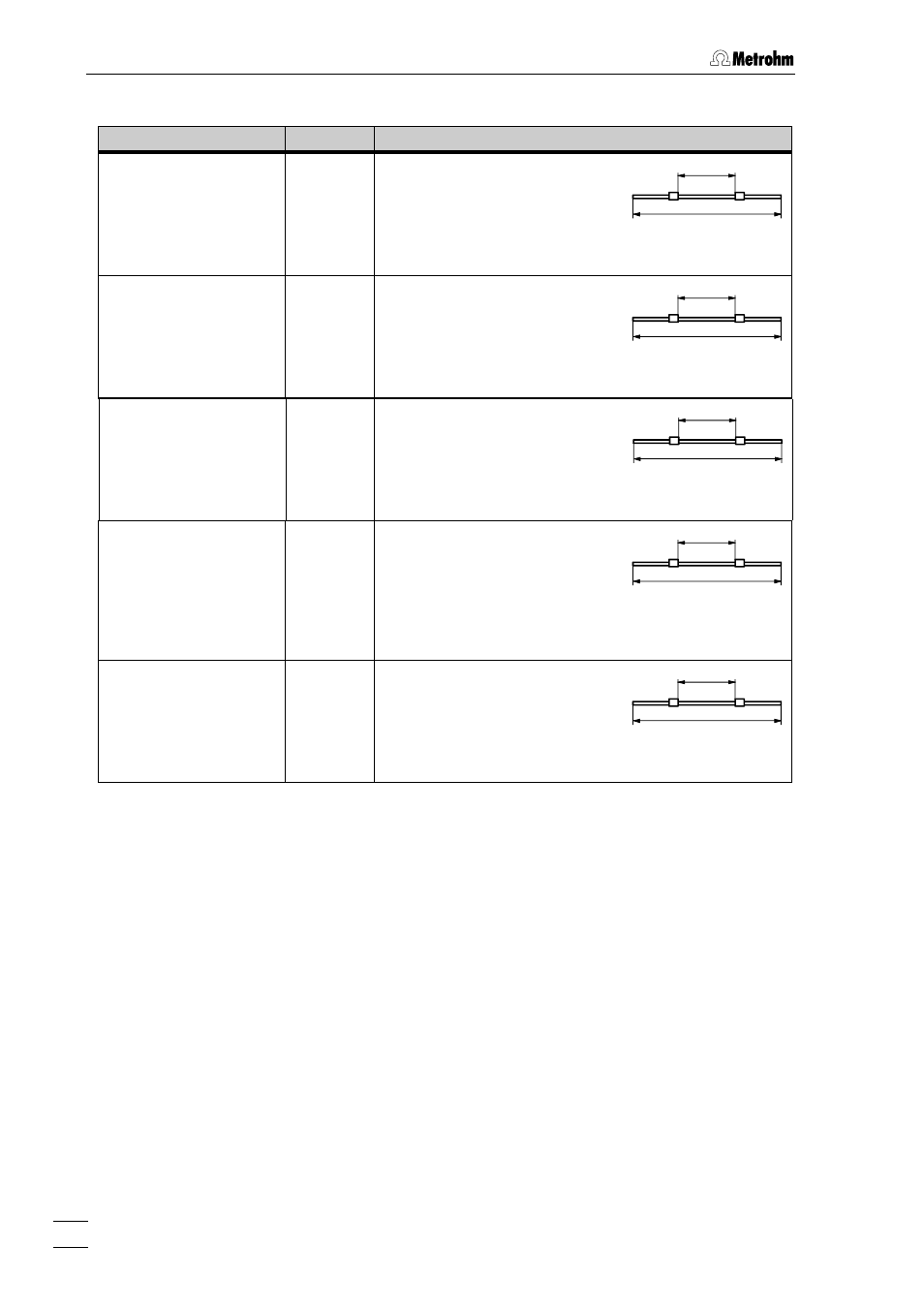 Metrohm